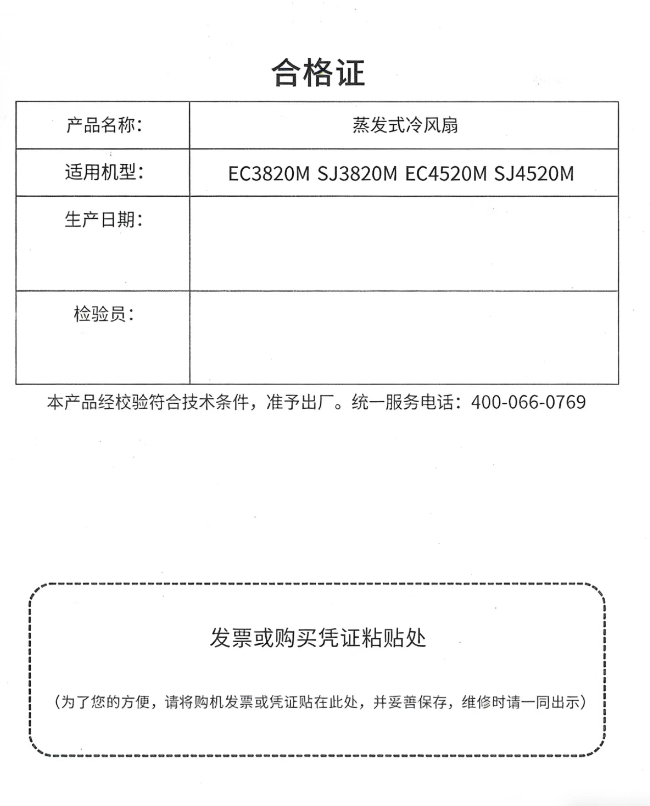 合格证

| 产品名称: | 蒸发式冷风扇 |
|---|---|
| 适用机型: | EC3820M SJ3820M EC4520M SJ4520M |
| 生产日期: | |
| 检验员: | |

本产品经校验符合技术条件，准予出厂。统一服务电话：400-066-0769

发票或购买凭证粘贴处

（为了您的方便，请将购机发票或凭证贴在此处，并妥善保存，维修时请一同出示）